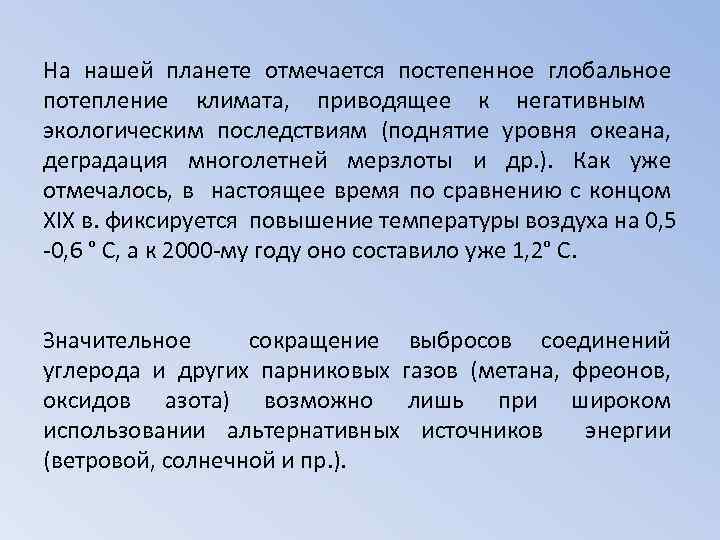 На нашей планете отмечается постепенное глобальное потепление климата, приводящее к негативным экологическим последствиям (поднятие уровня океана, деградация многолетней мерзлоты и др.). Как уже отмечалось, в настоящее время по сравнению с концом XIX в. фиксируется повышение температуры воздуха на 0,5 -0,6 ° С, а к 2000-му году оно составило уже 1,2° С.

Значительное сокращение выбросов соединений углерода и других парниковых газов (метана, фреонов, оксидов азота) возможно лишь при широком использовании альтернативных источников энергии (ветровой, солнечной и пр.).